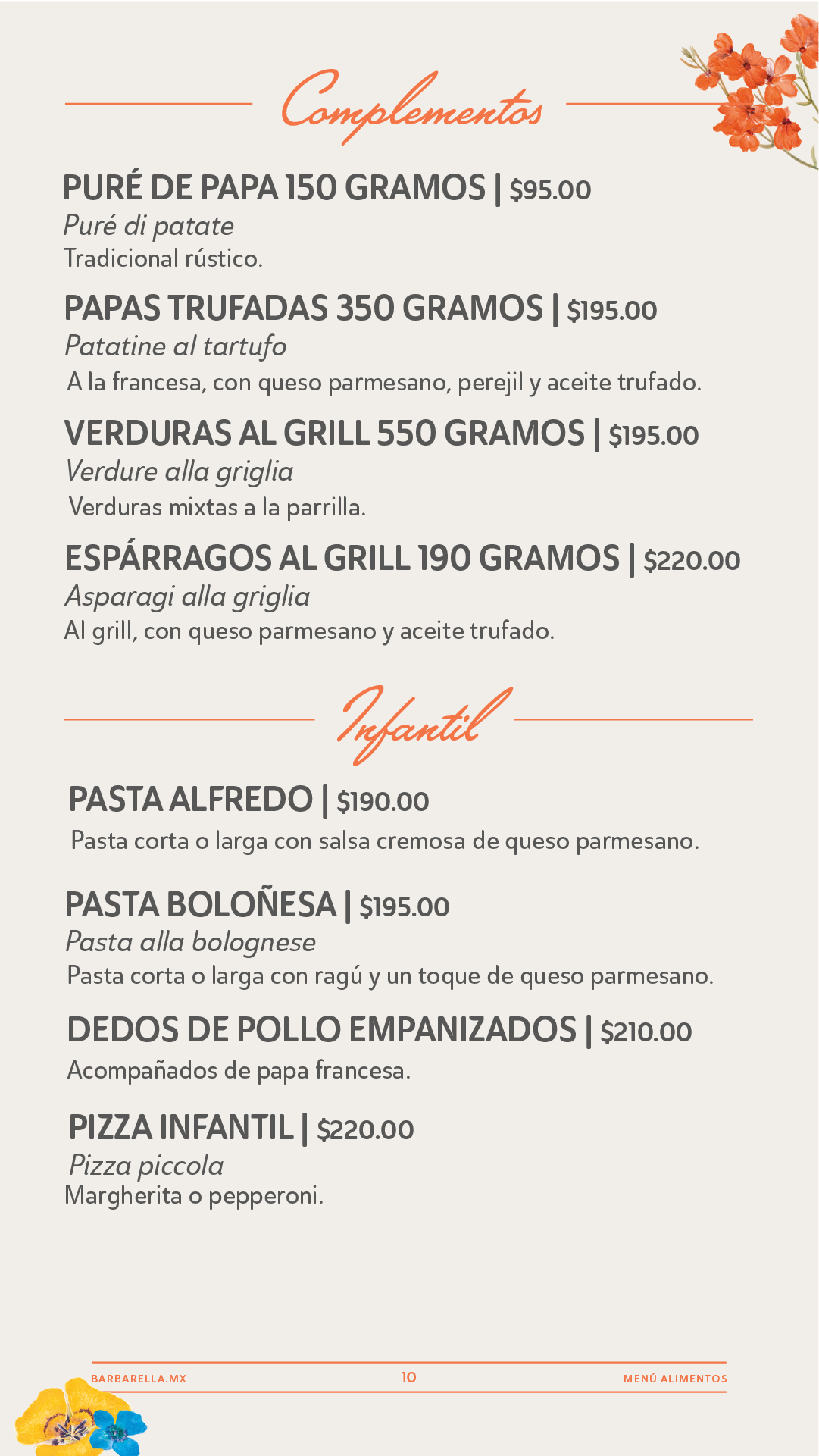 Complementos

PURÉ DE PAPA 150 GRAMOS | $95.00
Puré di patate
Tradicional rústico.

PAPAS TRUFADAS 350 GRAMOS | $195.00
Patatine al tartufo
A la francesa, con queso parmesano, perejil y aceite trufado.

VERDURAS AL GRILL 550 GRAMOS | $195.00
Verdure alla griglia
Verduras mixtas a la parrilla.

ESPÁRRAGOS AL GRILL 190 GRAMOS | $220.00
Asparagi alla griglia
Al grill, con queso parmesano y aceite trufado.

Infantil

PASTA ALFREDO | $190.00
Pasta corta o larga con salsa cremosa de queso parmesano.

PASTA BOLOÑESA | $195.00
Pasta alla bolognese
Pasta corta o larga con ragú y un toque de queso parmesano.

DEDOS DE POLLO EMPANIZADOS | $210.00
Acompañados de papa francesa.

PIZZA INFANTIL | $220.00
Pizza piccola
Margherita o pepperoni.

BARBARELLA.MX 10 MENÚ ALIMENTOS